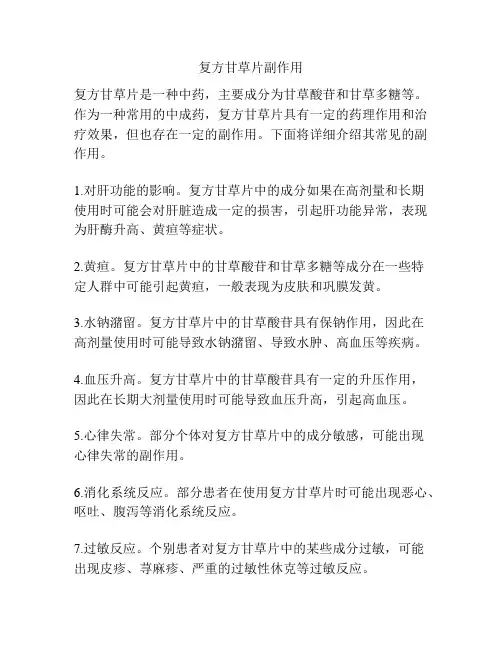 复方甘草片副作用

复方甘草片是一种中药，主要成分为甘草酸苷和甘草多糖等。作为一种常用的中成药，复方甘草片具有一定的药理作用和治疗效果，但也存在一定的副作用。下面将详细介绍其常见的副作用。

1.对肝功能的影响。复方甘草片中的成分如果在高剂量和长期使用时可能会对肝脏造成一定的损害，引起肝功能异常，表现为肝酶升高、黄疸等症状。

2.黄疸。复方甘草片中的甘草酸苷和甘草多糖等成分在一些特定人群中可能引起黄疸，一般表现为皮肤和巩膜发黄。

3.水钠潴留。复方甘草片中的甘草酸苷具有保钠作用，因此在高剂量使用时可能导致水钠潴留、导致水肿、高血压等疾病。

4.血压升高。复方甘草片中的甘草酸苷具有一定的升压作用，因此在长期大剂量使用时可能导致血压升高，引起高血压。

5.心律失常。部分个体对复方甘草片中的成分敏感，可能出现心律失常的副作用。

6.消化系统反应。部分患者在使用复方甘草片时可能出现恶心、呕吐、腹泻等消化系统反应。

7.过敏反应。个别患者对复方甘草片中的某些成分过敏，可能出现皮疹、荨麻疹、严重的过敏性休克等过敏反应。